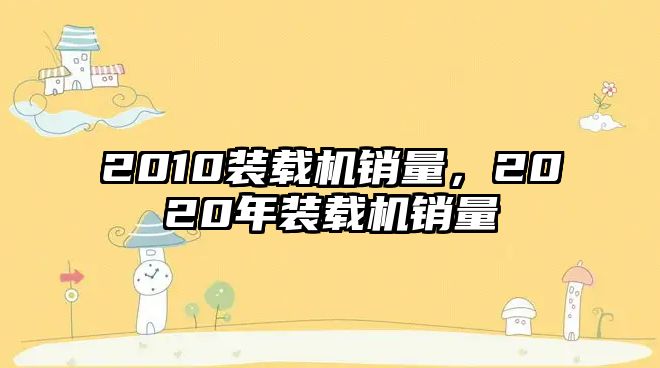 2010装载机销量，2020年装载机销量